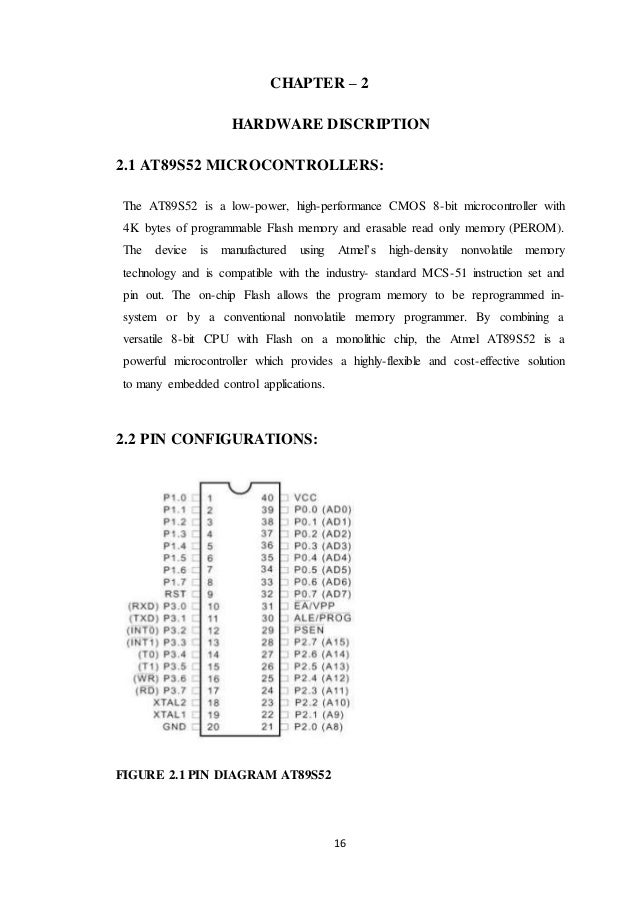 CHAPTER – 2

HARDWARE DISCRIPTION

2.1 AT89S52 MICROCONTROLLERS:

The AT89S52 is a low-power, high-performance CMOS 8-bit microcontroller with 4K bytes of programmable Flash memory and erasable read only memory (PEROM). The device is manufactured using Atmel's high-density nonvolatile memory technology and is compatible with the industry- standard MCS-51 instruction set and pin out. The on-chip Flash allows the program memory to be reprogrammed in-system or by a conventional nonvolatile memory programmer. By combining a versatile 8-bit CPU with Flash on a monolithic chip, the Atmel AT89S52 is a powerful microcontroller which provides a highly-flexible and cost-effective solution to many embedded control applications.

2.2 PIN CONFIGURATIONS:

P1.0 1
P1.1 2
P1.2 3
P1.3 4
P1.4 5
P1.5 6
P1.6 7
P1.7 8
RST 9
(RXD) P3.0 10
(TXD) P3.1 11
(INT0) P3.2 12
(INT1) P3.3 13
(T0) P3.4 14
(T1) P3.5 15
(WR) P3.6 16
(RD) P3.7 17
XTAL2 18
XTAL1 19
GND 20
40 VCC
39 P0.0 (AD0)
38 P0.1 (AD1)
37 P0.2 (AD2)
36 P0.3 (AD3)
35 P0.4 (AD4)
34 P0.5 (AD5)
33 P0.6 (AD6)
32 P0.7 (AD7)
31 EA/VPP
30 ALE/PROG
29 PSEN
28 P2.7 (A15)
27 P2.6 (A14)
26 P2.5 (A13)
25 P2.4 (A12)
24 P2.3 (A11)
23 P2.2 (A10)
22 P2.1 (A9)
21 P2.0 (A8)

FIGURE 2.1 PIN DIAGRAM AT89S52

16